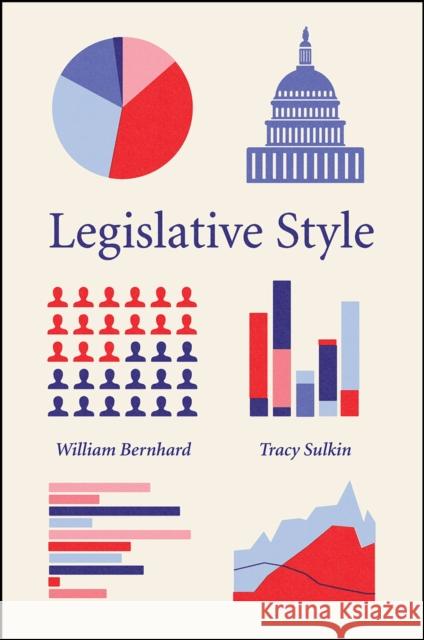 Legislative Style

William Bernhard

Tracy Sulkin